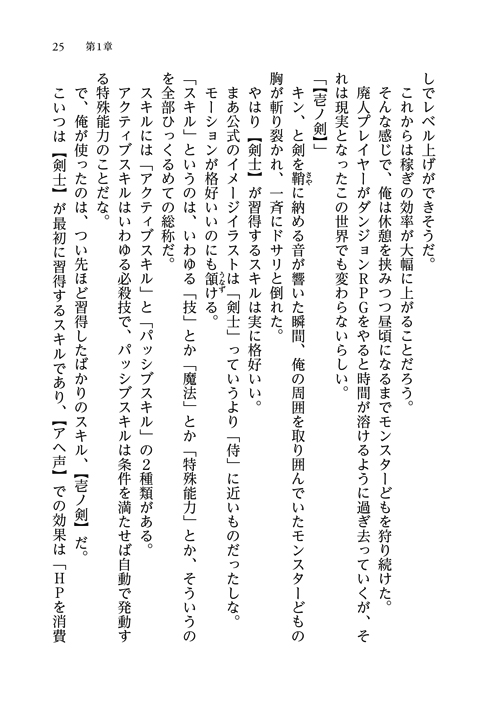 25　第1章

しでレベル上げができそうだ。

これからは稼ぎの効率が大幅に上がることだろう。

そんな感じで、俺は休憩を挟みつつ昼頃になるまでモンスターどもを狩り続けた。

廃人プレイヤーがダンジョンRPGをやると時間が溶けるように過ぎ去っていくが、それは現実となったこの世界でも変わらないらしい。

「【壱ノ剣】」

キン、と剣を鞘に納める音が響いた瞬間、俺の周囲を取り囲んでいたモンスターどもの胸が斬り裂かれ、一斉にドサリと倒れた。

やはり【剣士】が習得するスキルは実に格好いい。

まあ公式のイメージイラストは「剣士」っていうより「侍」に近いものだったしな。

モーションが格好いいのにも頷ける。

「スキル」というのは、いわゆる「技」とか「魔法」とか「特殊能力」とか、そういうのを全部ひっくるめての総称だ。

スキルには「アクティブスキル」と「パッシブスキル」の2種類がある。

アクティブスキルはいわゆる必殺技で、パッシブスキルは条件を満たせば自動で発動する特殊能力のことだな。

で、俺が使ったのは、つい先ほど習得したばかりのスキル、【壱ノ剣】だ。

こいつは【剣士】が最初に習得するスキルであり、【アヘ声】での効果は「HPを消費